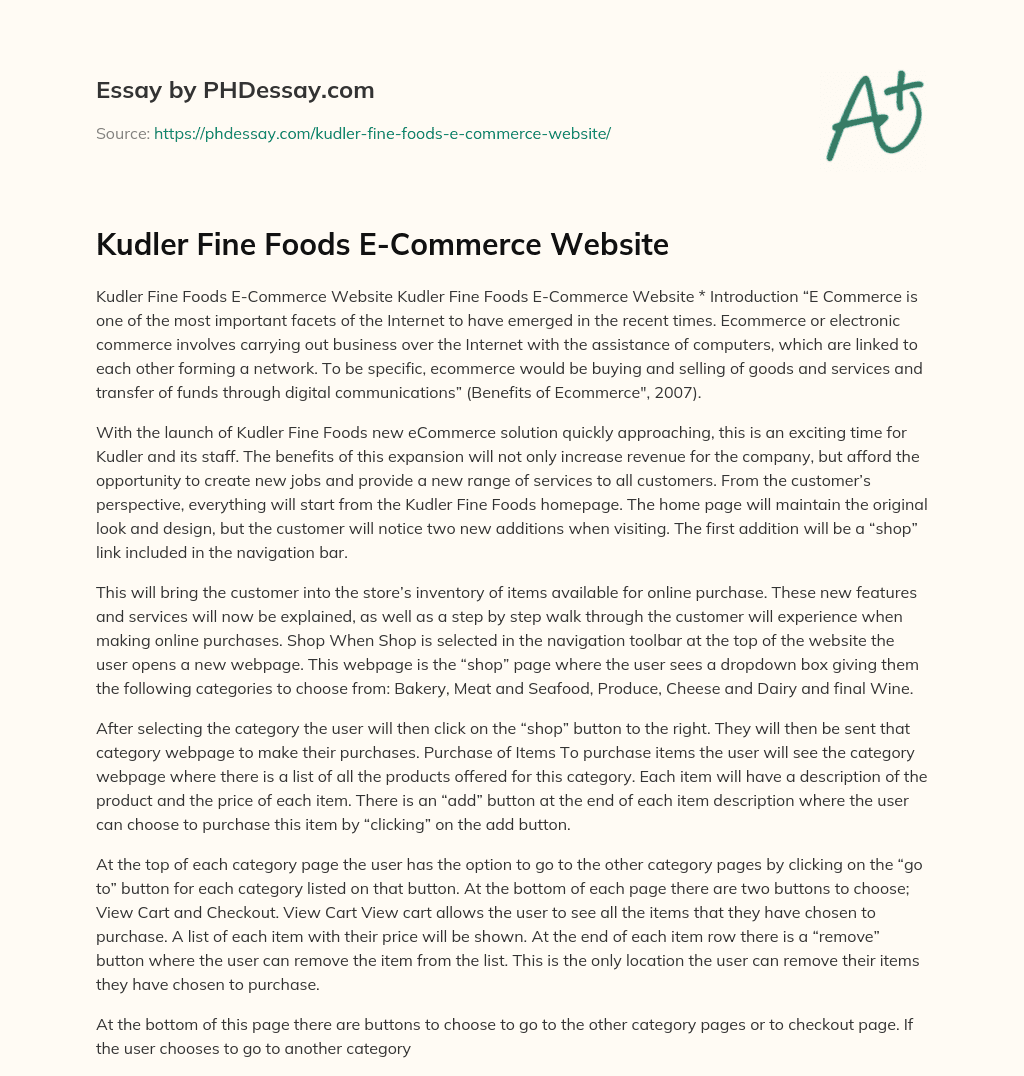 Essay by PHDessay.com

Source: https://phdessay.com/kudler-fine-foods-e-commerce-website/

A+

Kudler Fine Foods E-Commerce Website

Kudler Fine Foods E-Commerce Website Kudler Fine Foods E-Commerce Website * Introduction “E Commerce is one of the most important facets of the Internet to have emerged in the recent times. Ecommerce or electronic commerce involves carrying out business over the Internet with the assistance of computers, which are linked to each other forming a network. To be specific, ecommerce would be buying and selling of goods and services and transfer of funds through digital communications” (Benefits of Ecommerce", 2007).

With the launch of Kudler Fine Foods new eCommerce solution quickly approaching, this is an exciting time for Kudler and its staff. The benefits of this expansion will not only increase revenue for the company, but afford the opportunity to create new jobs and provide a new range of services to all customers. From the customer’s perspective, everything will start from the Kudler Fine Foods homepage. The home page will maintain the original look and design, but the customer will notice two new additions when visiting. The first addition will be a “shop” link included in the navigation bar.

This will bring the customer into the store’s inventory of items available for online purchase. These new features and services will now be explained, as well as a step by step walk through the customer will experience when making online purchases. Shop When Shop is selected in the navigation toolbar at the top of the website the user opens a new webpage. This webpage is the “shop” page where the user sees a dropdown box giving them the following categories to choose from: Bakery, Meat and Seafood, Produce, Cheese and Dairy and final Wine.

After selecting the category the user will then click on the “shop” button to the right. They will then be sent that category webpage to make their purchases. Purchase of Items To purchase items the user will see the category webpage where there is a list of all the products offered for this category. Each item will have a description of the product and the price of each item. There is an “add” button at the end of each item description where the user can choose to purchase this item by “clicking” on the add button.

At the top of each category page the user has the option to go to the other category pages by clicking on the “go to” button for each category listed on that button. At the bottom of each page there are two buttons to choose; View Cart and Checkout. View Cart View cart allows the user to see all the items that they have chosen to purchase. A list of each item with their price will be shown. At the end of each item row there is a “remove” button where the user can remove the item from the list. This is the only location the user can remove their items they have chosen to purchase.

At the bottom of this page there are buttons to choose to go to the other category pages or to checkout page. If the user chooses to go to another category